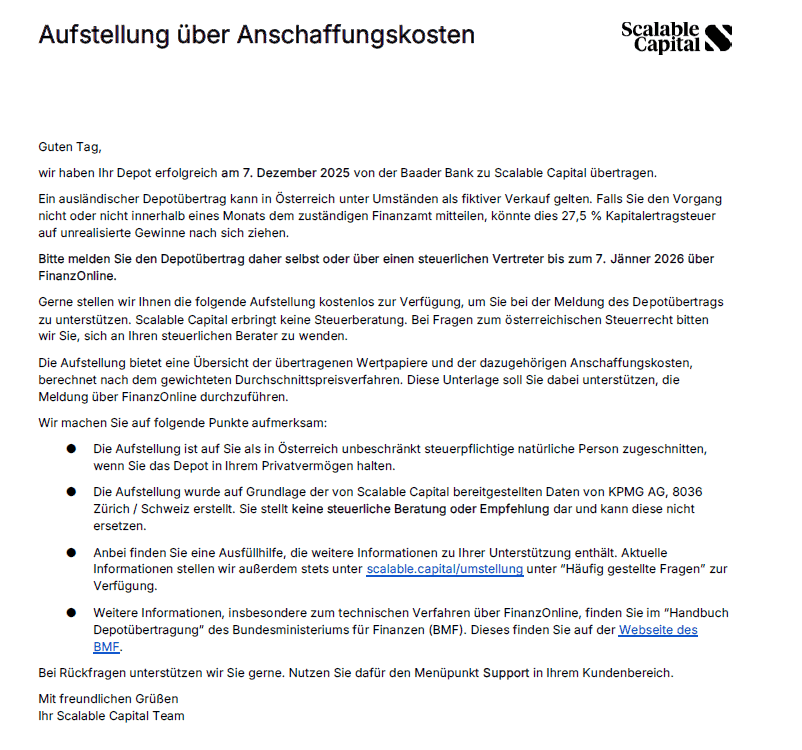 Aufstellung über Anschaffungskosten

Scalable Capital

Guten Tag,

wir haben Ihr Depot erfolgreich am 7. Dezember 2025 von der Baader Bank zu Scalable Capital übertragen.

Ein ausländischer Depotübertrag kann in Österreich unter Umständen als fiktiver Verkauf gelten. Falls Sie den Vorgang nicht oder nicht innerhalb eines Monats dem zuständigen Finanzamt mitteilen, könnte dies 27,5 % Kapitalertragsteuer auf unrealisierte Gewinne nach sich ziehen.

Bitte melden Sie den Depotübertrag daher selbst oder über einen steuerlichen Vertreter bis zum 7. Jänner 2026 über FinanzOnline.

Gerne stellen wir Ihnen die folgende Aufstellung kostenlos zur Verfügung, um Sie bei der Meldung des Depotübertrags zu unterstützen. Scalable Capital erbringt keine Steuerberatung. Bei Fragen zum österreichischen Steuerrecht bitten wir Sie, sich an Ihren steuerlichen Berater zu wenden.

Die Aufstellung bietet eine Übersicht der übertragenen Wertpapiere und der dazugehörigen Anschaffungskosten, berechnet nach dem gewichteten Durchschnittspreisverfahren. Diese Unterlage soll Sie dabei unterstützen, die Meldung über FinanzOnline durchzuführen.

Wir machen Sie auf folgende Punkte aufmerksam:

● Die Aufstellung ist auf Sie als in Österreich unbeschränkt steuerpflichtige natürliche Person zugeschnitten, wenn Sie das Depot in Ihrem Privatvermögen halten.

● Die Aufstellung wurde auf Grundlage der von Scalable Capital bereitgestellten Daten von KPMG AG, 8036 Zürich / Schweiz erstellt. Sie stellt keine steuerliche Beratung oder Empfehlung dar und kann diese nicht ersetzen.

● Anbei finden Sie eine Ausfüllhilfe, die weitere Informationen zu Ihrer Unterstützung enthält. Aktuelle Informationen stellen wir außerdem stets unter scalable.capital/umstellung unter "Häufig gestellte Fragen" zur Verfügung.

● Weitere Informationen, insbesondere zum technischen Verfahren über FinanzOnline, finden Sie im "Handbuch Depotübertragung" des Bundesministeriums für Finanzen (BMF). Dieses finden Sie auf der Webseite des BMF.

Bei Rückfragen unterstützen wir Sie gerne. Nutzen Sie dafür den Menüpunkt Support in Ihrem Kundenbereich.

Mit freundlichen Grüßen
Ihr Scalable Capital Team